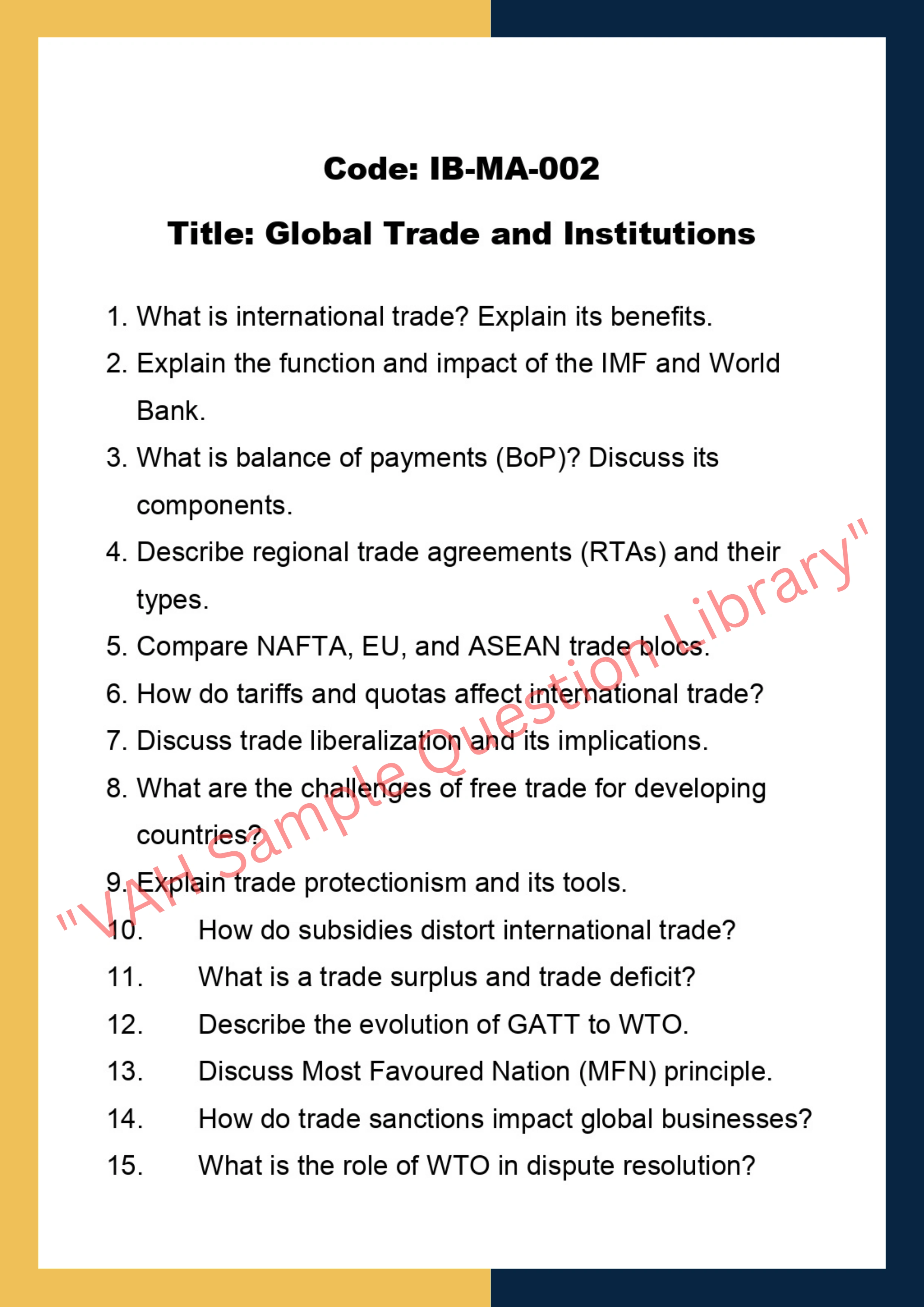 Code: IB-MA-002

Title: Global Trade and Institutions

1. What is international trade? Explain its benefits.
2. Explain the function and impact of the IMF and World Bank.
3. What is balance of payments (BoP)? Discuss its components.
4. Describe regional trade agreements (RTAs) and their types.
5. Compare NAFTA, EU, and ASEAN trade blocs.
6. How do tariffs and quotas affect international trade?
7. Discuss trade liberalization and its implications.
8. What are the challenges of free trade for developing countries?
9. Explain trade protectionism and its tools.
10. How do subsidies distort international trade?
11. What is a trade surplus and trade deficit?
12. Describe the evolution of GATT to WTO.
13. Discuss Most Favoured Nation (MFN) principle.
14. How do trade sanctions impact global businesses?
15. What is the role of WTO in dispute resolution?

"VAH Sample Question Library"